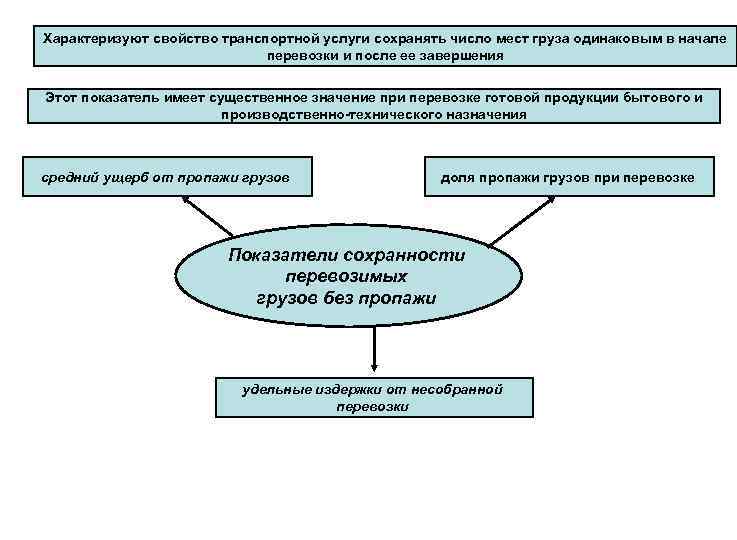 Характеризуют свойство транспортной услуги сохранять число мест груза одинаковым в начале перевозки и после ее завершения

Этот показатель имеет существенное значение при перевозке готовой продукции бытового и производственно-технического назначения

средний ущерб от пропажи грузов

доля пропажи грузов при перевозке

Показатели сохранности перевозимых грузов без пропажи

удельные издержки от несобранной перевозки